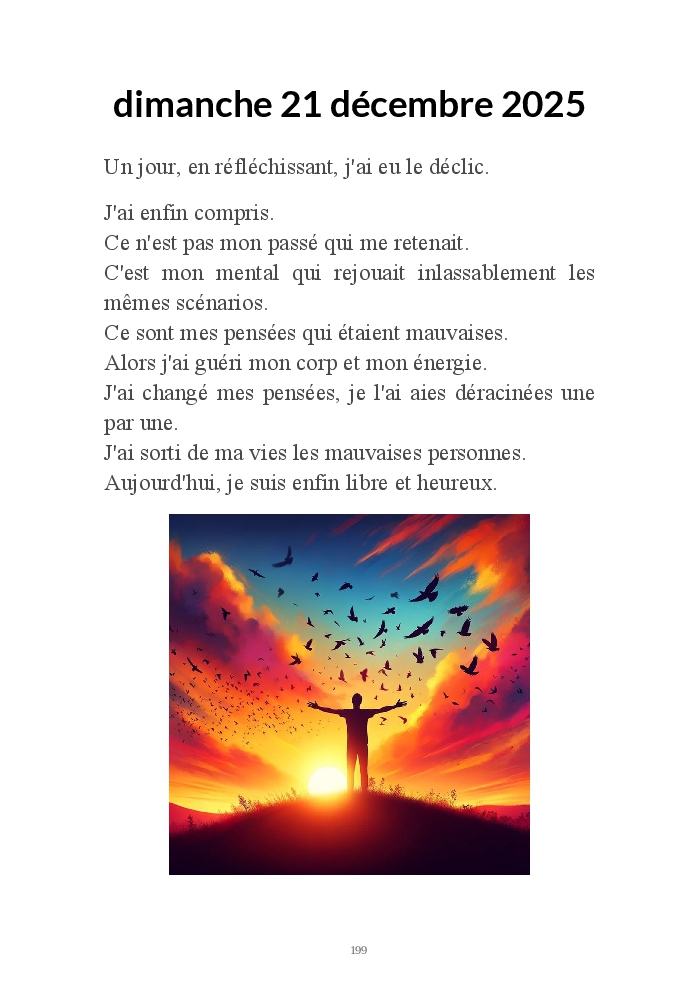 dimanche 21 décembre 2025

Un jour, en réfléchissant, j'ai eu le déclic.

J'ai enfin compris.
Ce n'est pas mon passé qui me retenait.
C'est mon mental qui rejouait inlassablement les mêmes scénarios.
Ce sont mes pensées qui étaient mauvaises.
Alors j'ai guéri mon corp et mon énergie.
J'ai changé mes pensées, je l'ai aies déracinées une par une.
J'ai sorti de ma vies les mauvaises personnes.
Aujourd'hui, je suis enfin libre et heureux.

199